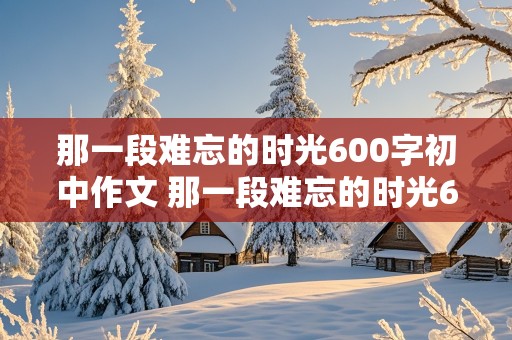 那一段难忘的时光600字初中作文 那一段难忘的时光6